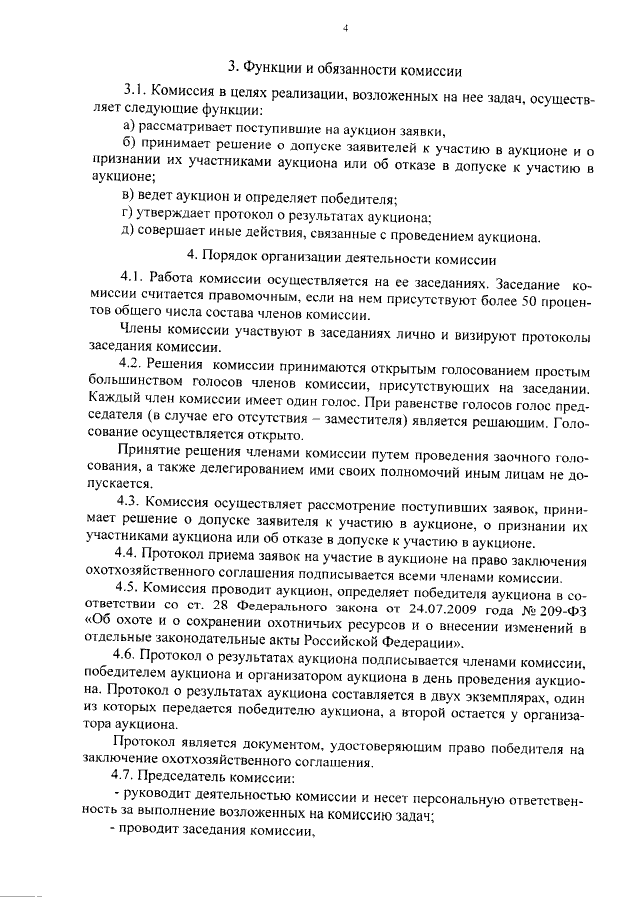 4

3. Функции и обязанности комиссии

3.1. Комиссия в целях реализации, возложенных на нее задач, осуществляет следующие функции:

а) рассматривает поступившие на аукцион заявки,

б) принимает решение о допуске заявителей к участию в аукционе и о признании их участниками аукциона или об отказе в допуске к участию в аукционе;

в) ведет аукцион и определяет победителя;

г) утверждает протокол о результатах аукциона;

д) совершает иные действия, связанные с проведением аукциона.

4. Порядок организации деятельности комиссии

4.1. Работа комиссии осуществляется на ее заседаниях. Заседание комиссии считается правомочным, если на нем присутствуют более 50 процентов общего числа состава членов комиссии.

Члены комиссии участвуют в заседаниях лично и визируют протоколы заседания комиссии.

4.2. Решения комиссии принимаются открытым голосованием простым большинством голосов членов комиссии, присутствующих на заседании. Каждый член комиссии имеет один голос. При равенстве голосов голос председателя (в случае его отсутствия – заместителя) является решающим. Голосование осуществляется открыто.

Принятие решения членами комиссии путем проведения заочного голосования, а также делегированием ими своих полномочий иным лицам не допускается.

4.3. Комиссия осуществляет рассмотрение поступивших заявок, принимает решение о допуске заявителя к участию в аукционе, о признании их участниками аукциона или об отказе в допуске к участию в аукционе.

4.4. Протокол приема заявок на участие в аукционе на право заключения охотхозяйственного соглашения подписывается всеми членами комиссии.

4.5. Комиссия проводит аукцион, определяет победителя аукциона в соответствии со ст. 28 Федерального закона от 24.07.2009 года № 209-ФЗ «Об охоте и о сохранении охотничьих ресурсов и о внесении изменений в отдельные законодательные акты Российской Федерации».

4.6. Протокол о результатах аукциона подписывается членами комиссии, победителем аукциона и организатором аукциона в день проведения аукциона. Протокол о результатах аукциона составляется в двух экземплярах, один из которых передается победителю аукциона, а второй остается у организатора аукциона.

Протокол является документом, удостоверяющим право победителя на заключение охотхозяйственного соглашения.

4.7. Председатель комиссии:

- руководит деятельностью комиссии и несет персональную ответственность за выполнение возложенных на комиссию задач;

- проводит заседания комиссии,